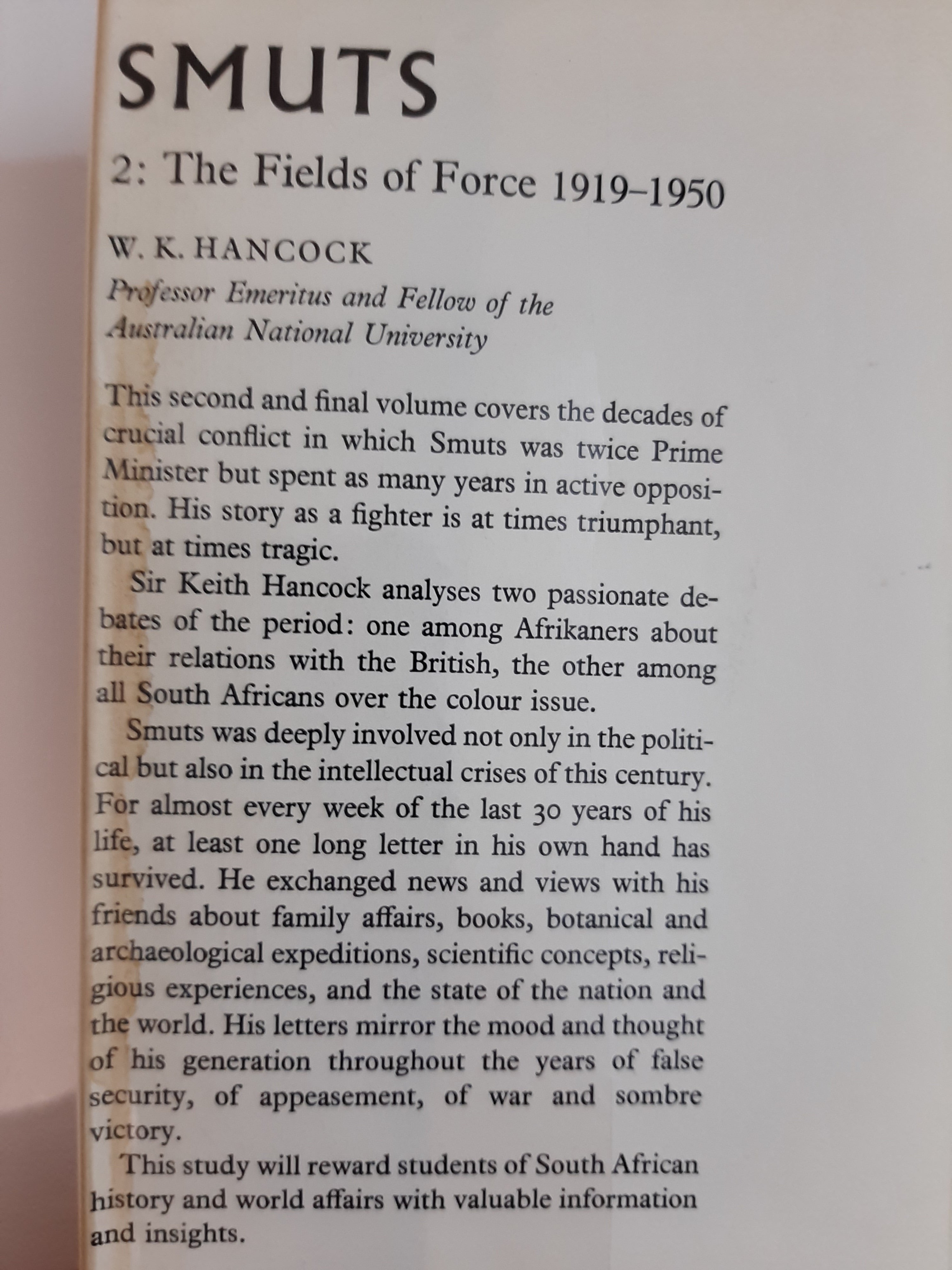 SMUTS

2: The Fields of Force 1919–1950

W. K. HANCOCK

Professor Emeritus and Fellow of the Australian National University

This second and final volume covers the decades of crucial conflict in which Smuts was twice Prime Minister but spent as many years in active opposition. His story as a fighter is at times triumphant, but at times tragic.

Sir Keith Hancock analyses two passionate debates of the period: one among Afrikaners about their relations with the British, the other among all South Africans over the colour issue.

Smuts was deeply involved not only in the political but also in the intellectual crises of this century. For almost every week of the last 30 years of his life, at least one long letter in his own hand has survived. He exchanged news and views with his friends about family affairs, books, botanical and archaeological expeditions, scientific concepts, religious experiences, and the state of the nation and the world. His letters mirror the mood and thought of his generation throughout the years of false security, of appeasement, of war and sombre victory.

This study will reward students of South African history and world affairs with valuable information and insights.